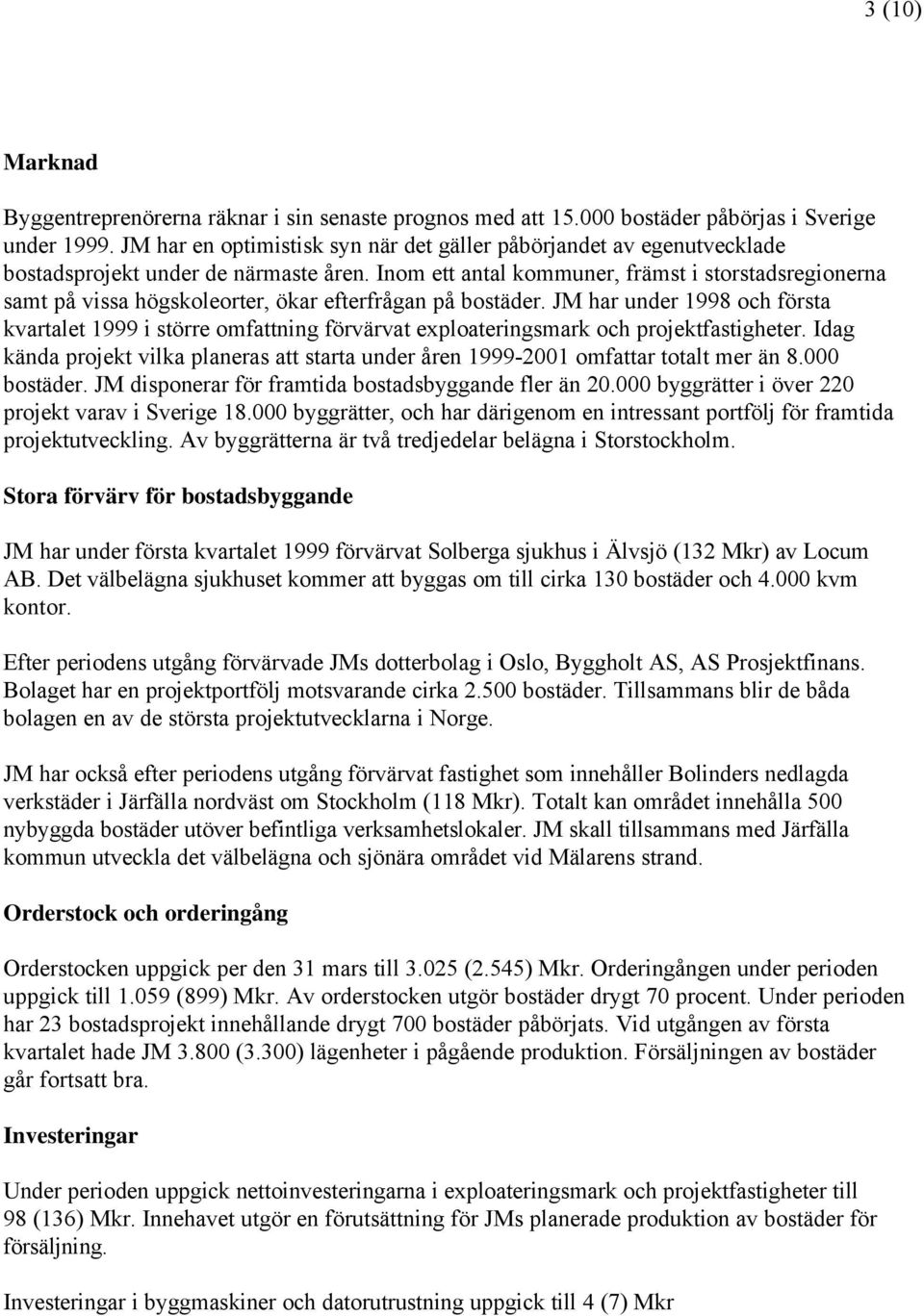 3 (10)

Marknad

Byggentreprenörerna räknar i sin senaste prognos med att 15.000 bostäder påbörjas i Sverige under 1999. JM har en optimistisk syn när det gäller påbörjandet av egenutvecklade bostadsprojekt under de närmaste åren. Inom ett antal kommuner, främst i storstadsregionerna samt på vissa högskoleorter, ökar efterfrågan på bostäder. JM har under 1998 och första kvartalet 1999 i större omfattning förvärvat exploateringsmark och projektfastigheter. Idag kända projekt vilka planeras att starta under åren 1999-2001 omfattar totalt mer än 8.000 bostäder. JM disponerar för framtida bostadsbyggande fler än 20.000 byggrätter i över 220 projekt varav i Sverige 18.000 byggrätter, och har därigenom en intressant portfölj för framtida projektutveckling. Av byggrätterna är två tredjedelar belägna i Storstockholm.

Stora förvärv för bostadsbyggande

JM har under första kvartalet 1999 förvärvat Solberga sjukhus i Älvsjö (132 Mkr) av Locum AB. Det välbelägna sjukhuset kommer att byggas om till cirka 130 bostäder och 4.000 kvm kontor.

Efter periodens utgång förvärvade JMs dotterbolag i Oslo, Byggholt AS, AS Prosjektfinans. Bolaget har en projektportfölj motsvarande cirka 2.500 bostäder. Tillsammans blir de båda bolagen en av de största projektutvecklarna i Norge.

JM har också efter periodens utgång förvärvat fastighet som innehåller Bolinders nedlagda verkstäder i Järfälla nordväst om Stockholm (118 Mkr). Totalt kan området innehålla 500 nybyggda bostäder utöver befintliga verksamhetslokaler. JM skall tillsammans med Järfälla kommun utveckla det välbelägna och sjönära området vid Mälarens strand.

Orderstock och orderingång

Orderstocken uppgick per den 31 mars till 3.025 (2.545) Mkr. Orderingången under perioden uppgick till 1.059 (899) Mkr. Av orderstocken utgör bostäder drygt 70 procent. Under perioden har 23 bostadsprojekt innehållande drygt 700 bostäder påbörjats. Vid utgången av första kvartalet hade JM 3.800 (3.300) lägenheter i pågående produktion. Försäljningen av bostäder går fortsatt bra.

Investeringar

Under perioden uppgick nettoinvesteringarna i exploateringsmark och projektfastigheter till 98 (136) Mkr. Innehavet utgör en förutsättning för JMs planerade produktion av bostäder för försäljning.

Investeringar i byggmaskiner och datorutrustning uppgick till 4 (7) Mkr